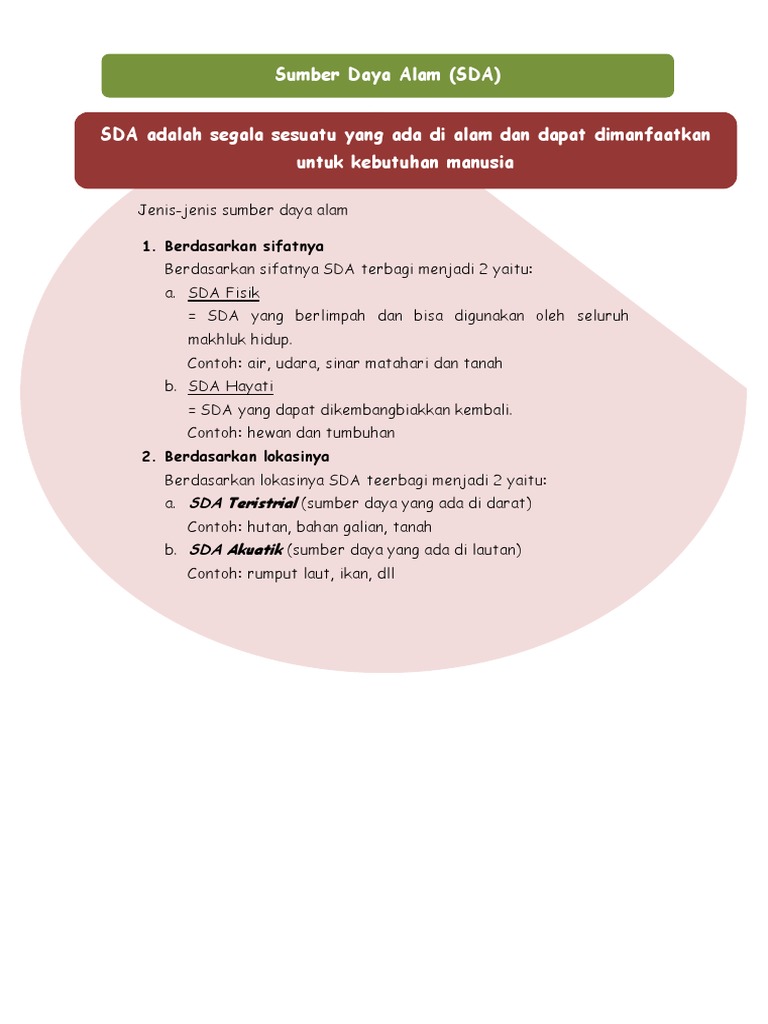 Sumber Daya Alam (SDA)

SDA adalah segala sesuatu yang ada di alam dan dapat dimanfaatkan untuk kebutuhan manusia

Jenis-jenis sumber daya alam

1. Berdasarkan sifatnya
Berdasarkan sifatnya SDA terbagi menjadi 2 yaitu:
a. SDA Fisik
= SDA yang berlimpah dan bisa digunakan oleh seluruh makhluk hidup.
Contoh: air, udara, sinar matahari dan tanah
b. SDA Hayati
= SDA yang dapat dikembangbiakkan kembali.
Contoh: hewan dan tumbuhan
2. Berdasarkan lokasinya
Berdasarkan lokasinya SDA teerbagi menjadi 2 yaitu:
a. SDA Teristrial (sumber daya yang ada di darat)
Contoh: hutan, bahan galian, tanah
b. SDA Akuatik (sumber daya yang ada di lautan)
Contoh: rumput laut, ikan, dll